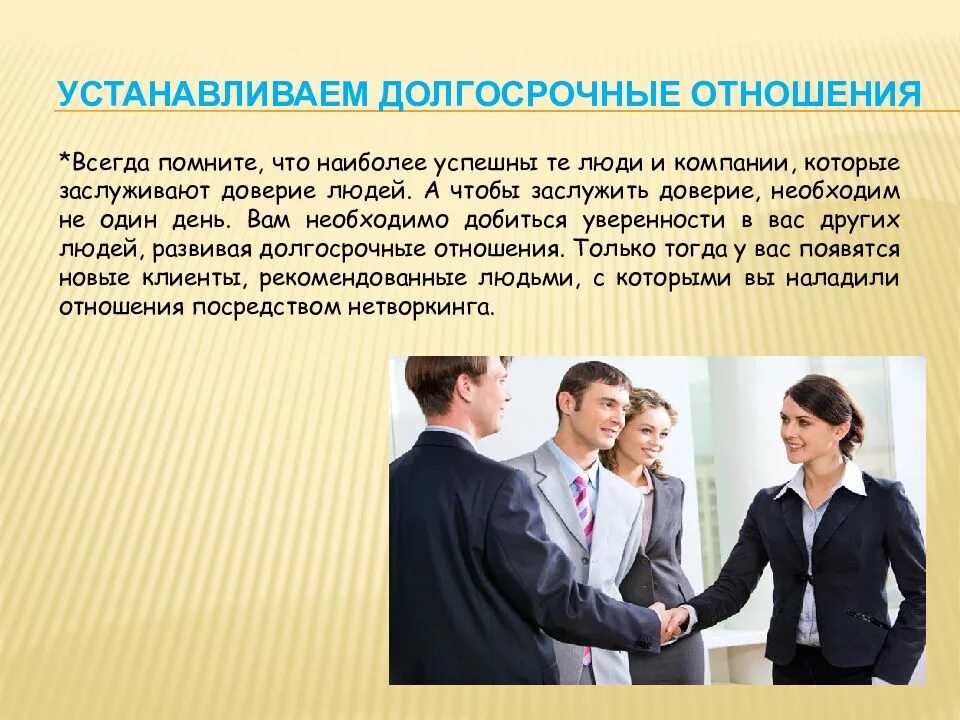 УСТАНАВЛИВАЕМ ДОЛГОСРОЧНЫЕ ОТНОШЕНИЯ

*Всегда помните, что наиболее успешны те люди и компании, которые заслуживают доверие людей. А чтобы заслужить доверие, необходим не один день. Вам необходимо добиться уверенности в вас других людей, развивая долгосрочные отношения. Только тогда у вас появятся новые клиенты, рекомендованные людьми, с которыми вы наладили отношения посредством нетворкинга.